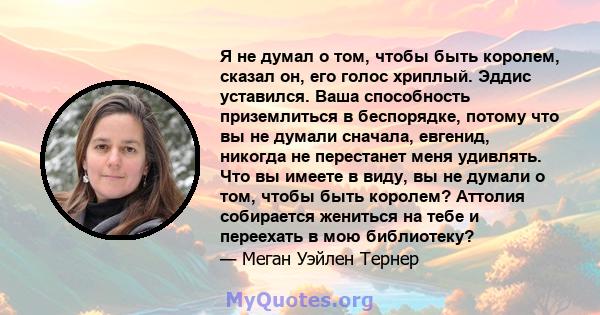 Я не думал о том, чтобы быть королем, сказал он, его голос хриплый. Эддис уставился. Ваша способность приземлиться в беспорядке, потому что вы не думали сначала, евгенид, никогда не перестанет меня удивлять. Что вы имеете в виду, вы не думали о том, чтобы быть королем? Аттолия собирается жениться на тебе и переехать в мою библиотеку?
— Меган Уэйлен Тернер

MyQuotes.org